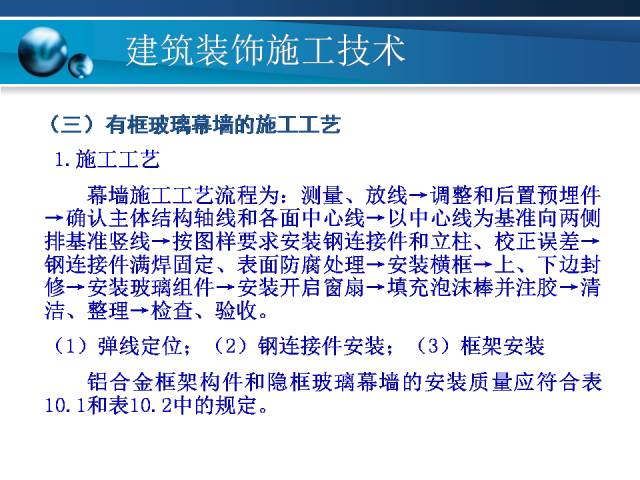 建筑装饰施工技术

（三）有框玻璃幕墙的施工工艺

1.施工工艺

幕墙施工工艺流程为：测量、放线→调整和后置预埋件→确认主体结构轴线和各面中心线→以中心线为基准向两侧排基准竖线→按图样要求安装钢连接件和立柱、校正误差→钢连接件满焊固定、表面防腐处理→安装横框→上、下边封修→安装玻璃组件→安装开启窗扇→填充泡沫棒并注胶→清洁、整理→检查、验收。

（1）弹线定位；（2）钢连接件安装；（3）框架安装

铝合金框架构件和隐框玻璃幕墙的安装质量应符合表10.1和表10.2中的规定。